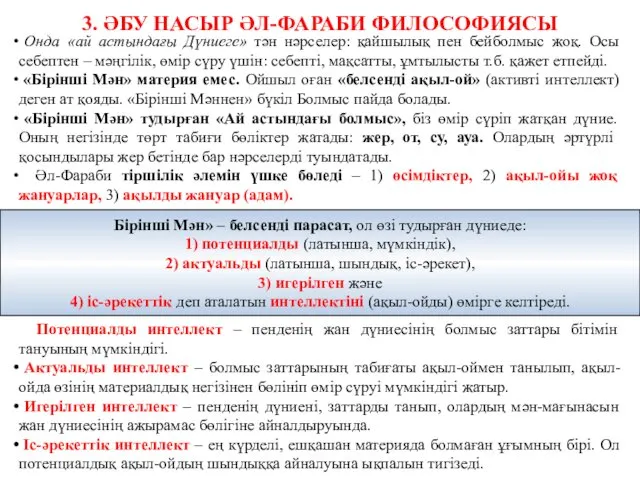 3. ӘБУ НАСЫР ӘЛ-ФАРАБИ ФИЛОСОФИЯСЫ

• Онда «ай астындағы Дүниеге» тән нәрселер: қайшылық пен бейболмыс жоқ. Осы себептен – мәңгілік, өмір сүру үшін: себепті, мақсатты, ұмтылысты т.б. қажет етпейді.

• «Бірінші Мән» материя емес. Ойшыл оған «белсенді ақыл-ой» (активті интеллект) деген ат қояды. «Бірінші Мәннен» бүкіл Болмыс пайда болады.

• «Бірінші Мән» тудырған «Ай астындағы болмыс», біз өмір сүріп жатқан дүние. Оның негізінде төрт табиғи бөліктер жатады: жер, от, су, ауа. Олардың әртүрлі қосындылары жер бетінде бар нәрселерді туындатады.

• Әл-Фараби тіршілік әлемін үшке бөледі – 1) өсімдіктер, 2) ақыл-ойы жоқ жануарлар, 3) ақылды жануар (адам).

Бірінші Мән» – белсенді парасат, ол өзі тудырған дүниеде:
1) потенциалды (латынша, мүмкіндік),
2) актуальды (латынша, шындық, іс-әрекет),
3) игерілген және
4) іс-әрекеттік деп аталатын интеллектіні (ақыл-ойды) өмірге келтіреді.

Потенциалды интеллект – пенденің жан дүниесінің болмыс заттары бітімін тануының мүмкіндігі.

• Актуальды интеллект – болмыс заттарының табиғаты ақыл-оймен танылып, ақыл-ойда өзінің материалдық негізінен бөлініп өмір сүруі мүмкіндігі жатыр.

• Игерілген интеллект – пенденің дүниені, заттарды танып, олардың мән-мағынасын жан дүниесінің ажырамас бөлігіне айналдыруында.

• Іс-әрекеттік интеллект – ең күрделі, ешқашан материяда болмаған ұғымның бірі. Ол потенциалдық ақыл-ойдың шындыққа айналуына ықпалын тигізеді.